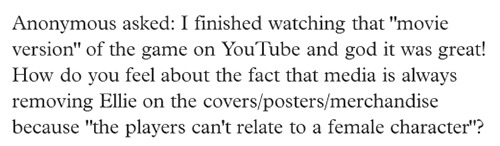 Anonymous asked: I finished watching that "movie version" of the game on YouTube and god it was great! How do you feel about the fact that media is always removing Ellie on the covers/posters/merchandise because "the players can't relate to a female character"?